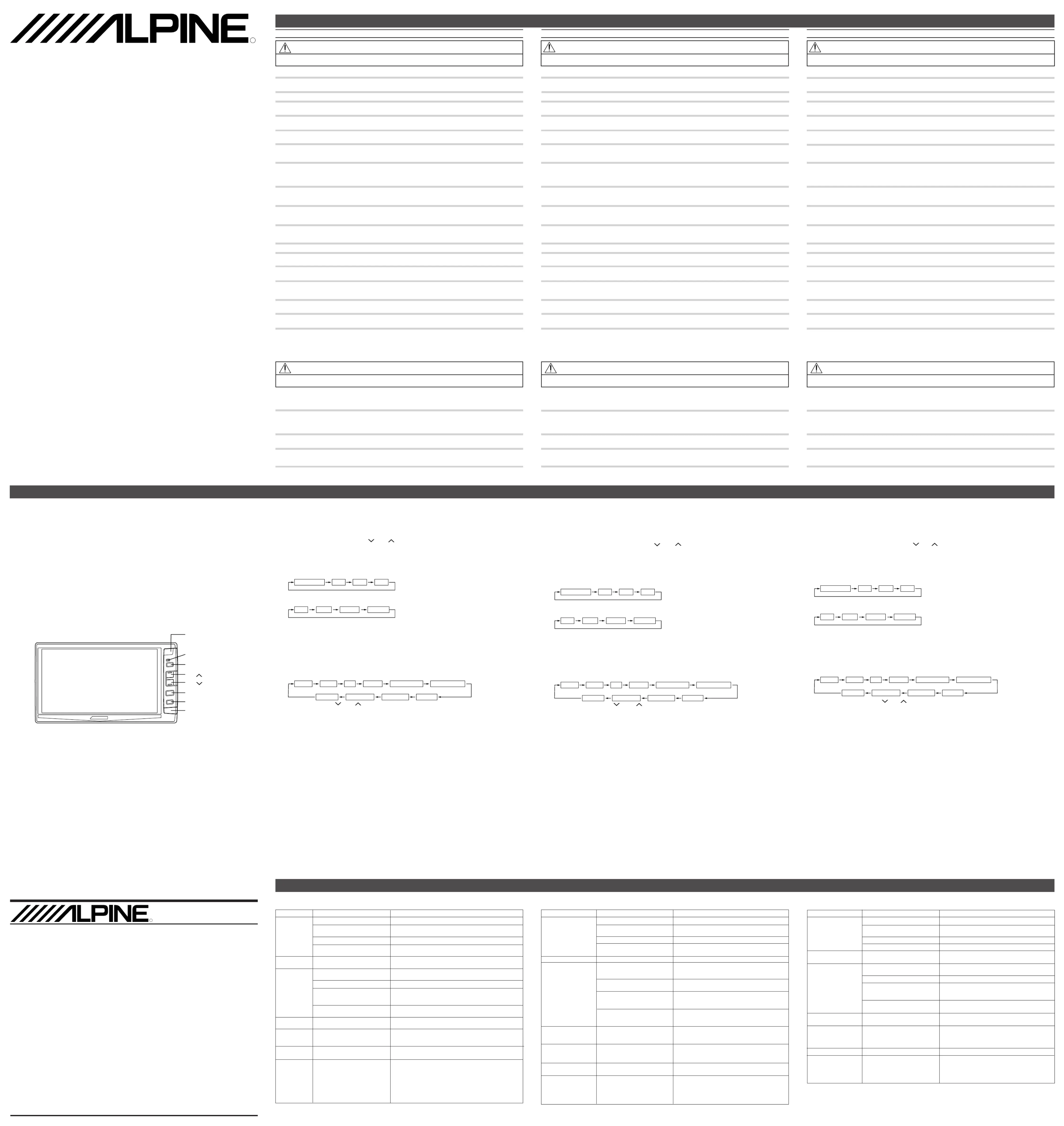 ALPINE

ALPINE